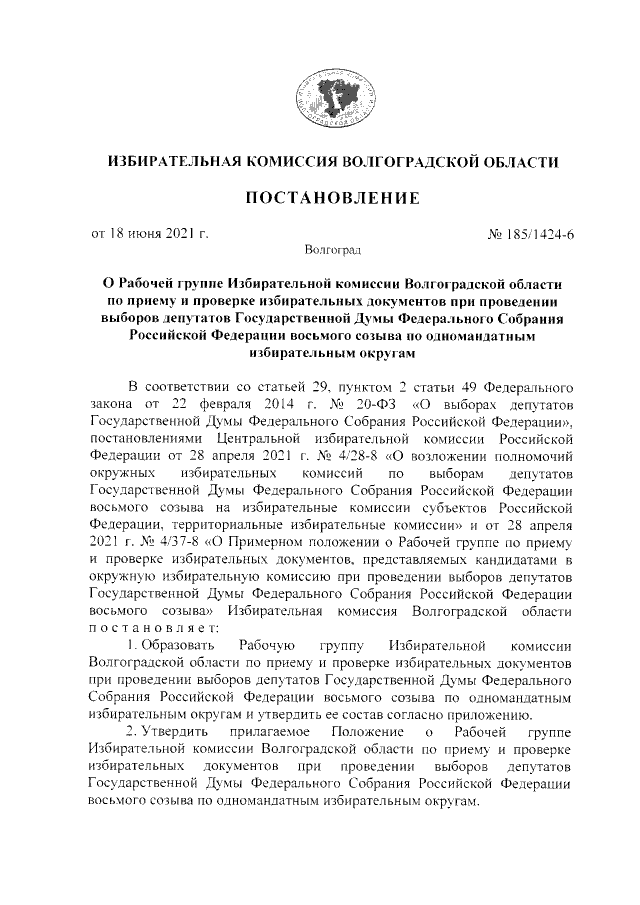 ИЗБИРАТЕЛЬНАЯ КОМИССИЯ ВОЛГОГРАДСКОЙ ОБЛАСТИ

ПОСТАНОВЛЕНИЕ

от 18 июня 2021 г.

№ 185/1424-6

Волгоград

О Рабочей группе Избирательной комиссии Волгоградской области по приему и проверке избирательных документов при проведении выборов депутатов Государственной Думы Федерального Собрания Российской Федерации восьмого созыва по одномандатным избирательным округам

В соответствии со статьей 29, пунктом 2 статьи 49 Федерального закона от 22 февраля 2014 г. № 20-ФЗ «О выборах депутатов Государственной Думы Федерального Собрания Российской Федерации», постановлениями Центральной избирательной комиссии Российской Федерации от 28 апреля 2021 г. № 4/28-8 «О возложении полномочий окружных избирательных комиссий по выборам депутатов Государственной Думы Федерального Собрания Российской Федерации восьмого созыва на избирательные комиссии субъектов Российской Федерации, территориальные избирательные комиссии» и от 28 апреля 2021 г. № 4/37-8 «О Примерном положении о Рабочей группе по приему и проверке избирательных документов, представляемых кандидатами в окружную избирательную комиссию при проведении выборов депутатов Государственной Думы Федерального Собрания Российской Федерации восьмого созыва» Избирательная комиссия Волгоградской области постановляет:

1. Образовать Рабочую группу Избирательной комиссии Волгоградской области по приему и проверке избирательных документов при проведении выборов депутатов Государственной Думы Федерального Собрания Российской Федерации восьмого созыва по одномандатным избирательным округам и утвердить ее состав согласно приложению.

2. Утвердить прилагаемое Положение о Рабочей группе Избирательной комиссии Волгоградской области по приему и проверке избирательных документов при проведении выборов депутатов Государственной Думы Федерального Собрания Российской Федерации восьмого созыва по одномандатным избирательным округам.